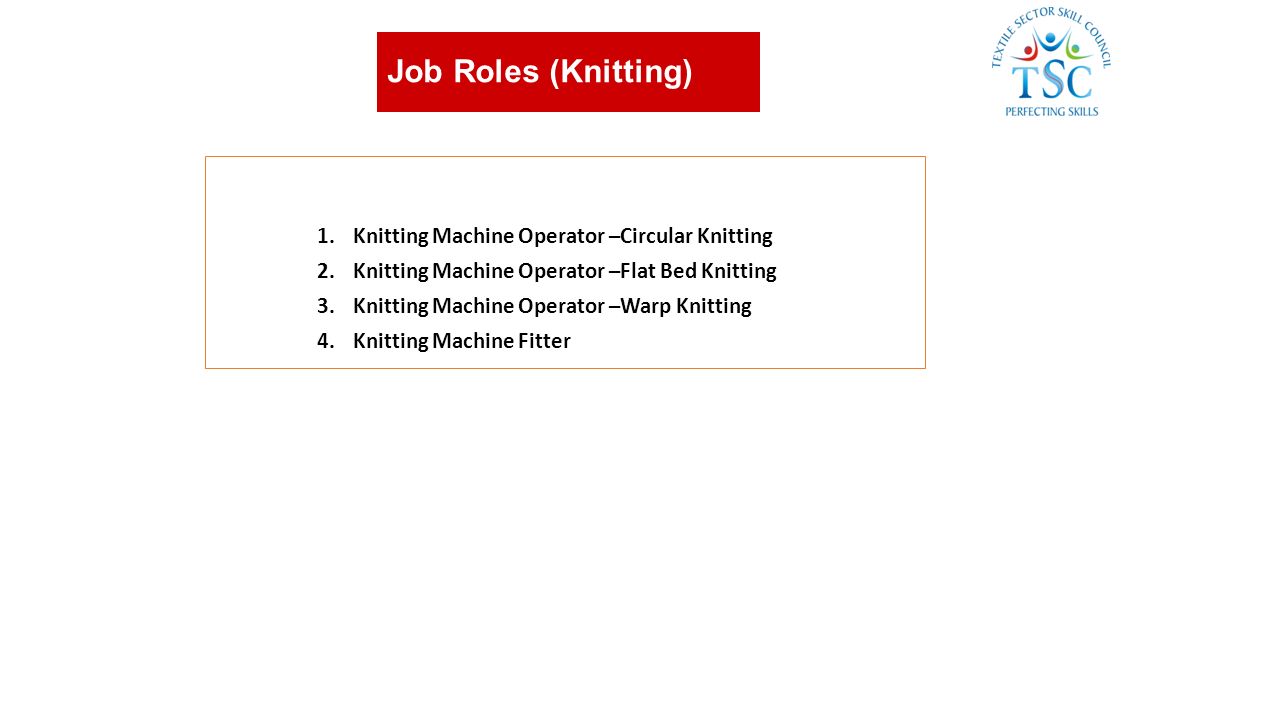 Job Roles (Knitting)

TEXTILE SECTOR SKILL COUNCIL
TSC
PERFECTING SKILLS

1. Knitting Machine Operator –Circular Knitting
2. Knitting Machine Operator –Flat Bed Knitting
3. Knitting Machine Operator –Warp Knitting
4. Knitting Machine Fitter